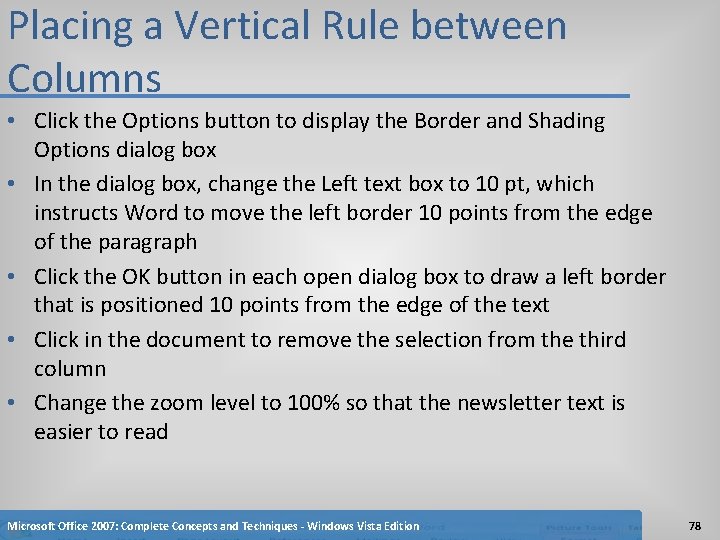 Placing a Vertical Rule between Columns

• Click the Options button to display the Border and Shading Options dialog box
• In the dialog box, change the Left text box to 10 pt, which instructs Word to move the left border 10 points from the edge of the paragraph
• Click the OK button in each open dialog box to draw a left border that is positioned 10 points from the edge of the text
• Click in the document to remove the selection from the third column
• Change the zoom level to 100% so that the newsletter text is easier to read

Microsoft Office 2007: Complete Concepts and Techniques - Windows Vista Edition

78